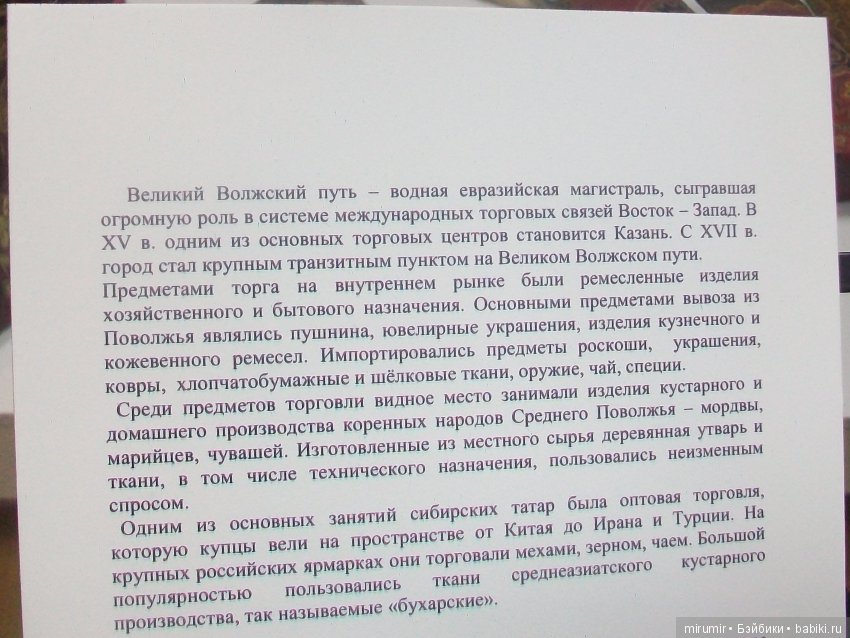 Великий Волжский путь – водная евразийская магистраль, сыгравшая огромную роль в системе международных торговых связей Восток – Запад. В XV в. одним из основных торговых центров становится Казань. С XVII в. город стал крупным транзитным пунктом на Великом Волжском пути.
Предметами торга на внутреннем рынке были ремесленные изделия хозяйственного и бытового назначения. Основными предметами вывоза из Поволжья являлись пушнина, ювелирные украшения, изделия кузнечного и кожевенного ремесел. Импортировались предметы роскоши, украшения, ковры, хлопчатобумажные и шёлковые ткани, оружие, чай, специи.
Среди предметов торговли видное место занимали изделия кустарного и домашнего производства коренных народов Среднего Поволжья – мордвы, марийцев, чувашей. Изготовленные из местного сырья деревянная утварь и ткани, в том числе технического назначения, пользовались неизменным спросом.
Одним из основных занятий сибирских татар была оптовая торговля, которую купцы вели на пространстве от Китая до Ирана и Турции. На крупных российских ярмарках они торговали мехами, зерном, чаем. Большой популярностью пользовались ткани среднеазиатского кустарного производства, так называемые «бухарские».

mirumir • Бэйбики • babiki.ru